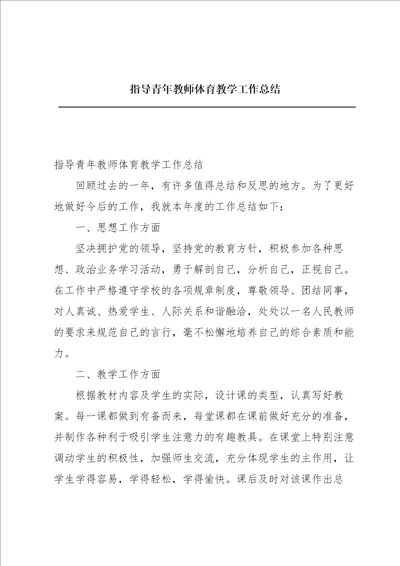 指导青年教师体育教学工作总结

指导青年教师体育教学工作总结

回顾过去的一年，有许多值得总结和反思的地方。为了更好地做好今后的工作，我就本年度的工作总结如下：

一、思想工作方面

坚决拥护党的领导，坚持党的教育方针，积极参加各种思想、政治业务学习活动，勇于解剖自己，分析自己，正视自己。在工作中严格遵守学校的各项规章制度，尊敬领导、团结同事，对人真诚、热爱学生、人际关系和谐融洽，处处以一名人民教师的要求来规范自己的言行，毫不松懈地培养自己的综合素质和能力。

二、教学工作方面

根据教材内容及学生的实际，设计课的类型，认真写好教案。每一课都做到有备而来，每堂课都在课前做好充分的准备，并制作各种利于吸引学生注意力的有趣教具。在课堂上特别注意调动学生的积极性，加强师生交流，充分体现学生的主作用，让学生学得容易，学得轻松，学得愉快。课后及时对该课作出总